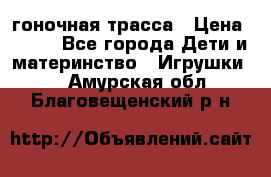 гоночная трасса  Цена  Все города Дети и материнство  Игрушки  Амурская обл Благовещенский р н

http://Объявлений.сайт